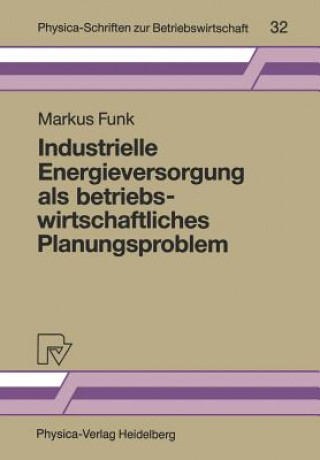 Physica-Schriften zur Betriebswirtschaft 32

Markus Funk

Industrielle Energieversorgung als betriebswirtschaftliches Planungsproblem

Physica-Verlag Heidelberg